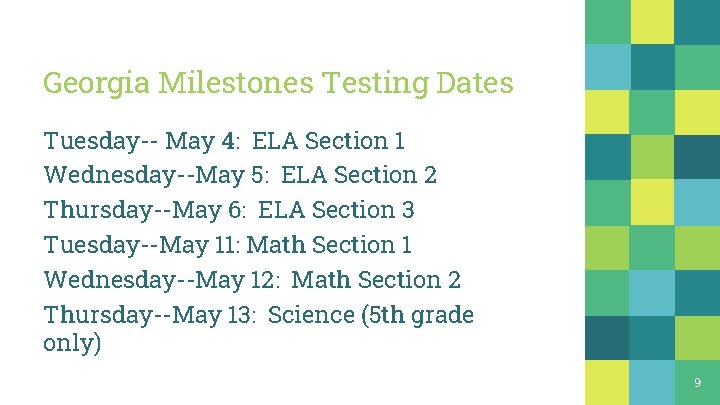 Georgia Milestones Testing Dates

Tuesday-- May 4: ELA Section 1
Wednesday--May 5: ELA Section 2
Thursday--May 6: ELA Section 3
Tuesday--May 11: Math Section 1
Wednesday--May 12: Math Section 2
Thursday--May 13: Science (5th grade only)

9